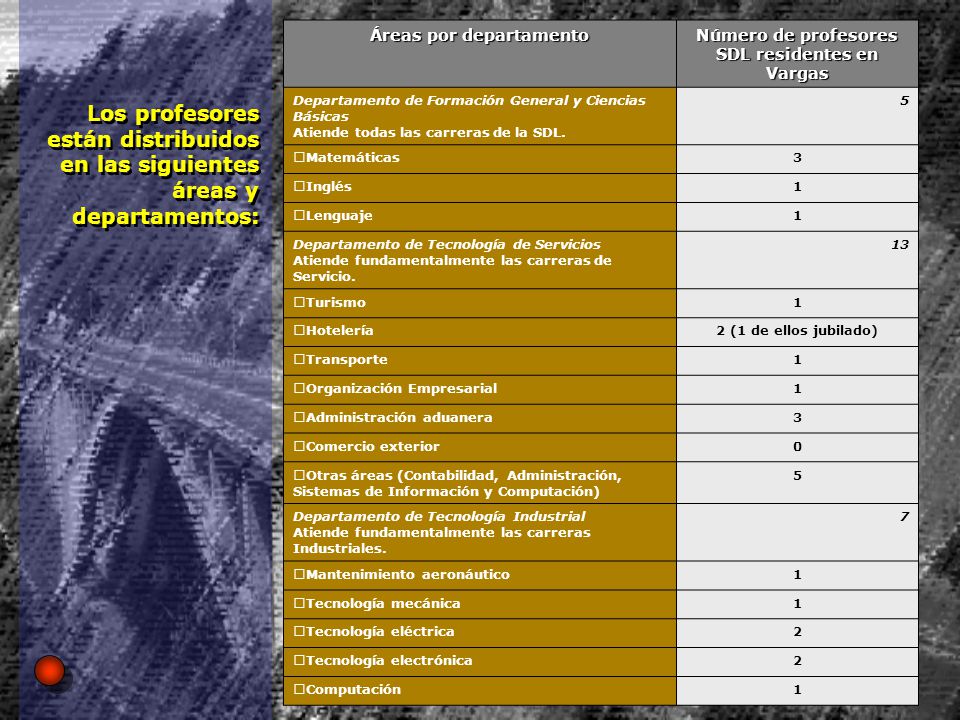 Los profesores están distribuidos en las siguientes áreas y departamentos:

| Áreas por departamento | Número de profesores SDL residentes en Vargas |
|---|---|
| Departamento de Formación General y Ciencias Básicas Atiende todas las carreras de la SDL. | 5 |
| □Matemáticas | 3 |
| □Inglés | 1 |
| □Lenguaje | 1 |
| Departamento de Tecnología de Servicios Atiende fundamentalmente las carreras de Servicio. | 13 |
| □Turismo | 1 |
| □Hotelería | 2 (1 de ellos jubilado) |
| □Transporte | 1 |
| □Organización Empresarial | 1 |
| □Administración aduanera | 3 |
| □Comercio exterior | 0 |
| □Otras áreas (Contabilidad, Administración, Sistemas de Información y Computación) | 5 |
| Departamento de Tecnología Industrial Atiende fundamentalmente las carreras Industriales. | 7 |
| □Mantenimiento aeronáutico | 1 |
| □Tecnología mecánica | 1 |
| □Tecnología eléctrica | 2 |
| □Tecnología electrónica | 2 |
| □Computación | 1 |